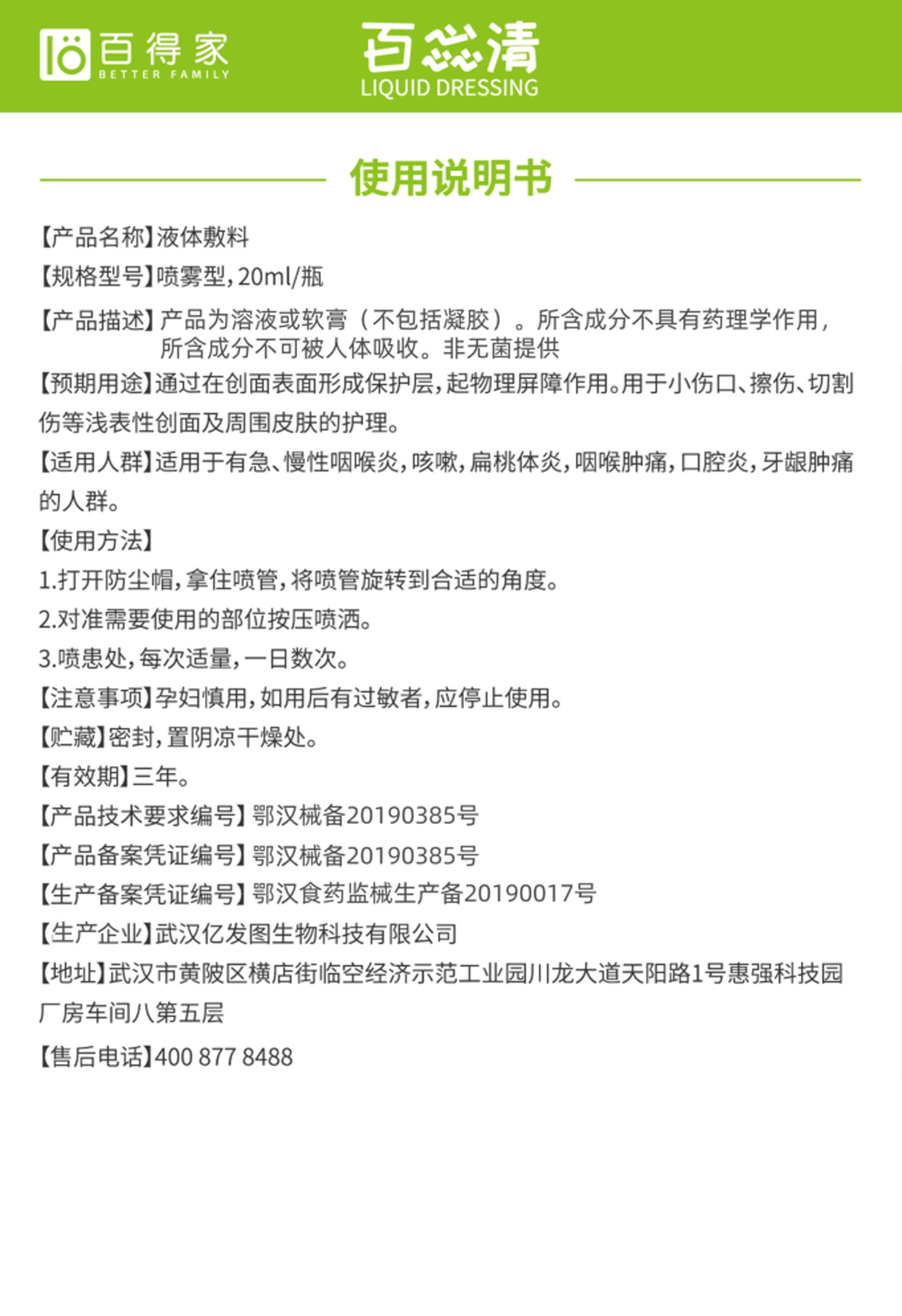 百得家
BETTER FAMILY

百蕊清
LIQUID DRESSING

使用说明书

【产品名称】液体敷料

【规格型号】喷雾型，20ml/瓶

【产品描述】产品为溶液或软膏（不包括凝胶）。所含成分不具有药理学作用，所含成分不可被人体吸收。非无菌提供

【预期用途】通过在创面表面形成保护层，起物理屏障作用。用于小伤口、擦伤、切割伤等浅表性创面及周围皮肤的护理。

【适用人群】适用于有急、慢性咽喉炎，咳嗽，扁桃体炎，咽喉肿痛，口腔炎，牙龈肿痛的人群。

【使用方法】

1.打开防尘帽，拿住喷管，将喷管旋转到合适的角度。

2.对准需要使用的部位按压喷洒。

3.喷患处，每次适量，一日数次。

【注意事项】孕妇慎用，如用后有过敏者，应停止使用。

【贮藏】密封，置阴凉干燥处。

【有效期】三年。

【产品技术要求编号】鄂汉械备20190385号

【产品备案凭证编号】鄂汉械备20190385号

【生产备案凭证编号】鄂汉食药监械生产备20190017号

【生产企业】武汉亿发图生物科技有限公司

【地址】武汉市黄陂区横店街临空经济示范工业园川龙大道天阳路1号惠强科技园厂房车间八第五层

【售后电话】400 877 8488